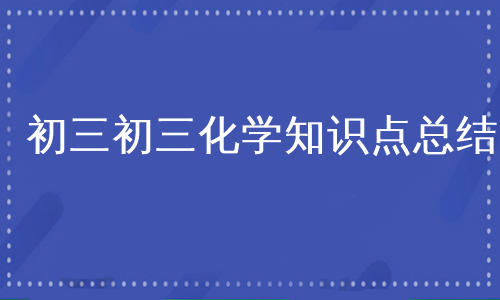 初三初三化学知识点总结